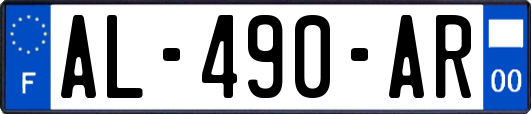 F
AL-490-AR
00